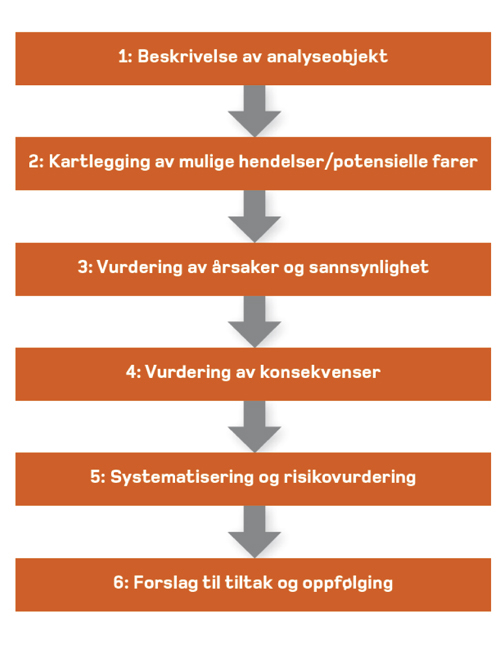 1: Beskrivelse av analyseobjekt

2: Kartlegging av mulige hendelser/potensielle farer

3: Vurdering av årsaker og sannsynlighet

4: Vurdering av konsekvenser

5: Systematisering og risikovurdering

6: Forslag til tiltak og oppfølging